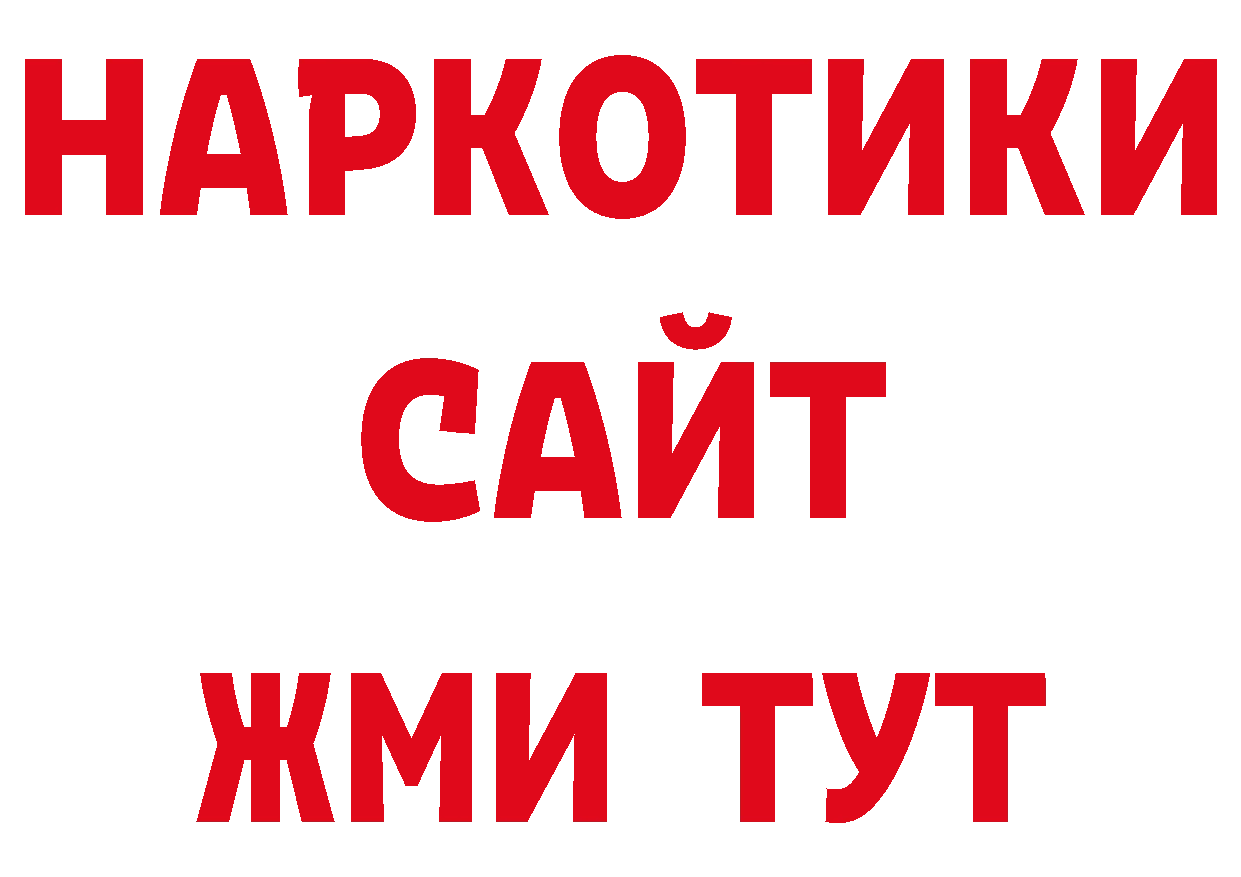 НАРКОТИКИ
САЙТ
ЖМИ ТУТ